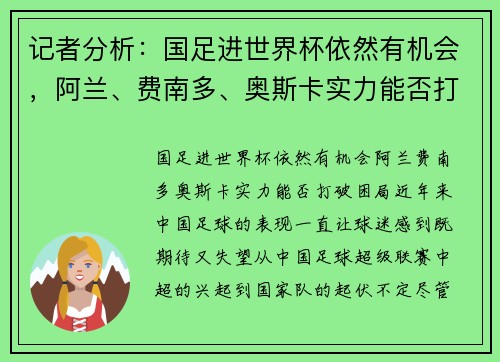 记者分析：国足进世界杯依然有机会，阿兰、费南多、奥斯卡实力能否打

国足进世界杯依然有机会阿兰费南多奥斯卡实力能否打破困局近年来中国足球的表现一直让球迷感到既期待又失望从中国足球超级联赛中超的兴起到国家队的起伏不定尽管